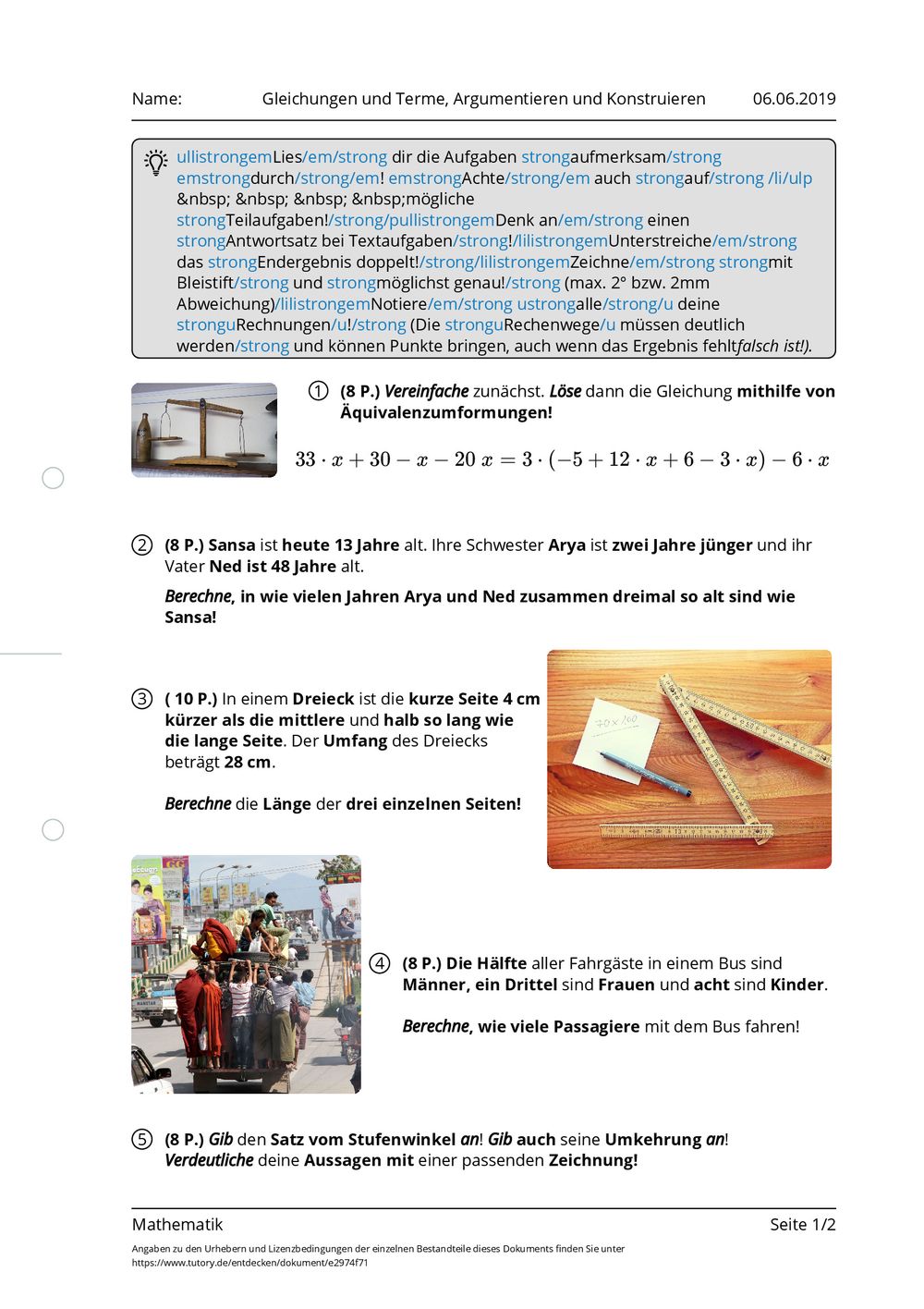 Name: Gleichungen und Terme, Argumentieren und Konstruieren 06.06.2019

ullistrongemLies/em/strong dir die Aufgaben strongaufmerksam/strong emstrongdurch/strong/em! emstrongAchte/strong/em auch strongauf/strong /li/ulp &nbsp; &nbsp; &nbsp; &nbsp;mögliche strongTeilaufgaben!/strong/pullistrongemDenk an/em/strong einen strongAntwortsatz bei Textaufgaben/strong!/lilistrongemUnterstreiche/em/strong das strongEndergebnis doppelt!/strong/lilistrongemZeichne/em/strong strongmit Bleistift/strong und strongmöglichst genau!/strong (max. 2° bzw. 2mm Abweichung)/lilistrongemNotiere/em/strong ustrongalle/strong/u deine stronguRechnungen/u!/strong (Die stronguRechenwege/u müssen deutlich werden/strong und können Punkte bringen, auch wenn das Ergebnis fehltfalsch ist!).

① (8 P.) Vereinfache zunächst. Löse dann die Gleichung mithilfe von Äquivalenzumformungen!

$33 \cdot x + 30 - x - 20\,x = 3 \cdot (-5 + 12 \cdot x + 6 - 3 \cdot x) - 6 \cdot x$

② (8 P.) Sansa ist heute 13 Jahre alt. Ihre Schwester Arya ist zwei Jahre jünger und ihr Vater Ned ist 48 Jahre alt.

Berechne, in wie vielen Jahren Arya und Ned zusammen dreimal so alt sind wie Sansa!

③ ( 10 P.) In einem Dreieck ist die kurze Seite 4 cm kürzer als die mittlere und halb so lang wie die lange Seite. Der Umfang des Dreiecks beträgt 28 cm.

Berechne die Länge der drei einzelnen Seiten!

70 x 160

④ (8 P.) Die Hälfte aller Fahrgäste in einem Bus sind Männer, ein Drittel sind Frauen und acht sind Kinder.

Berechne, wie viele Passagiere mit dem Bus fahren!

⑤ (8 P.) Gib den Satz vom Stufenwinkel an! Gib auch seine Umkehrung an! Verdeutliche deine Aussagen mit einer passenden Zeichnung!

Mathematik Seite 1/2

Angaben zu den Urhebern und Lizenzbedingungen der einzelnen Bestandteile dieses Dokuments finden Sie unter https://www.tutory.de/entdecken/dokument/e2974f71